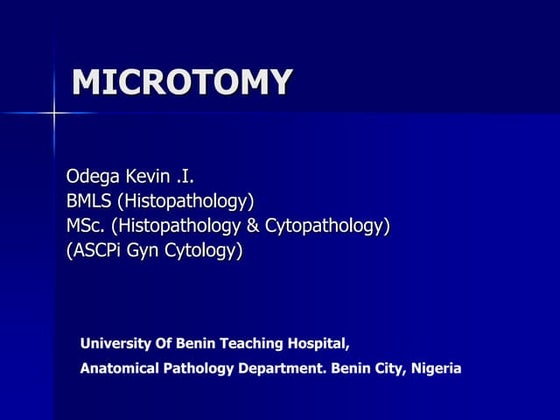 MICROTOMY

Odega Kevin .I.
BMLS (Histopathology)
MSc. (Histopathology & Cytopathology)
(ASCPi Gyn Cytology)

University Of Benin Teaching Hospital,
Anatomical Pathology Department. Benin City, Nigeria